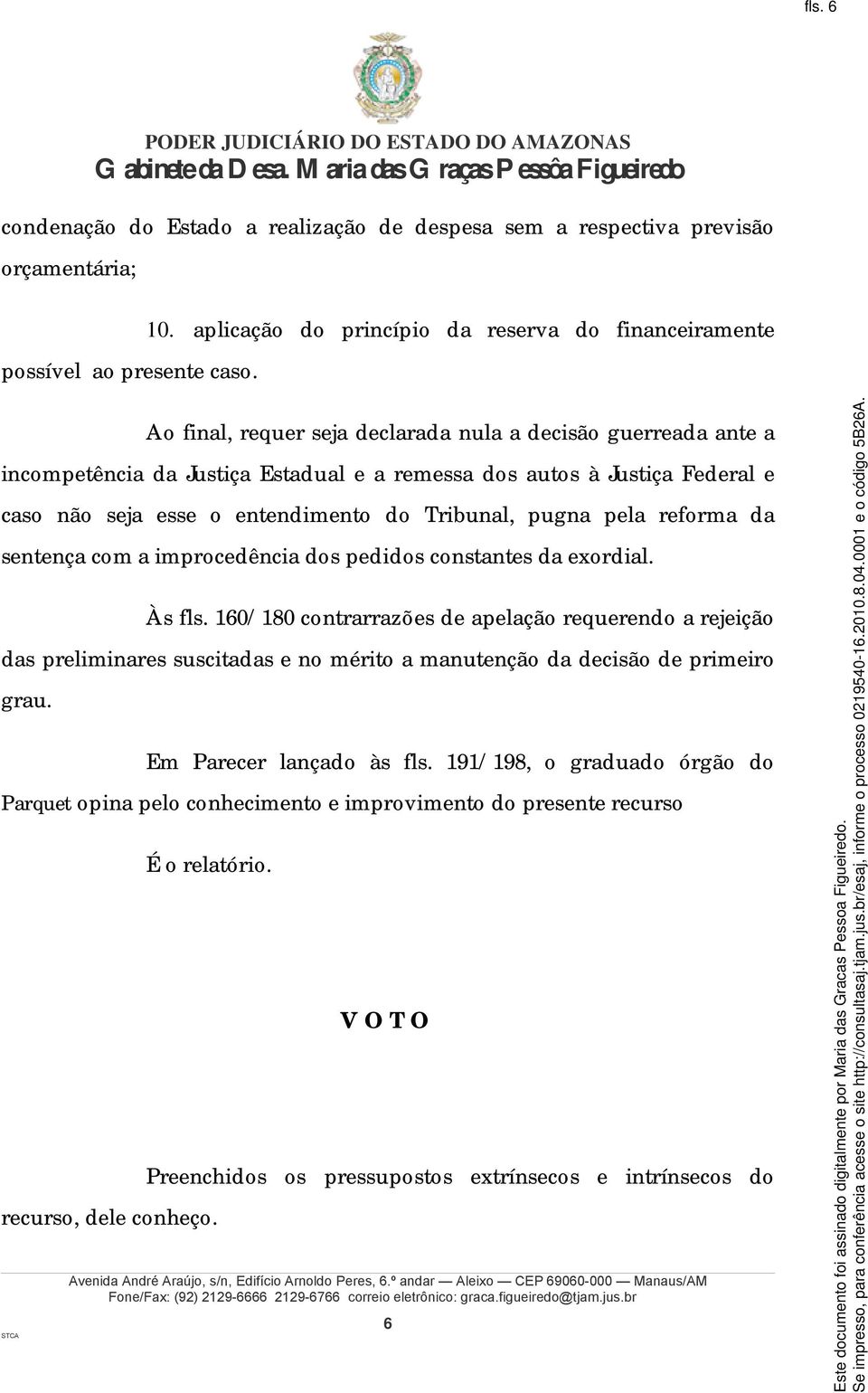 fls. 6

PODER JUDICIÁRIO DO ESTADO DO AMAZONAS
Gabinete da Desa. Maria das Graças Pessôa Figueiredo

condenação do Estado a realização de despesa sem a respectiva previsão orçamentária;

10. aplicação do princípio da reserva do financeiramente possível ao presente caso.

Ao final, requer seja declarada nula a decisão guerreada ante a incompetência da Justiça Estadual e a remessa dos autos à Justiça Federal e caso não seja esse o entendimento do Tribunal, pugna pela reforma da sentença com a improcedência dos pedidos constantes da exordial.

Às fls. 160/180 contrarrazões de apelação requerendo a rejeição das preliminares suscitadas e no mérito a manutenção da decisão de primeiro grau.

Em Parecer lançado às fls. 191/198, o graduado órgão do Parquet opina pelo conhecimento e improvimento do presente recurso

É o relatório.

V O T O

Preenchidos os pressupostos extrínsecos e intrínsecos do recurso, dele conheço.

Avenida André Araújo, s/n, Edifício Arnoldo Peres, 6.º andar — Aleixo — CEP 69060-000 — Manaus/AM
Fone/Fax: (92) 2129-6666 2129-6766 correio eletrônico: graca.figueiredo@tjam.jus.br

STCA

6

Este documento foi assinado digitalmente por Maria das Gracas Pessoa Figueiredo.
Se impresso, para conferência acesse o site http://consultasaj.tjam.jus.br/esaj, informe o processo 0219540-16.2010.8.04.0001 e o código 5B26A.